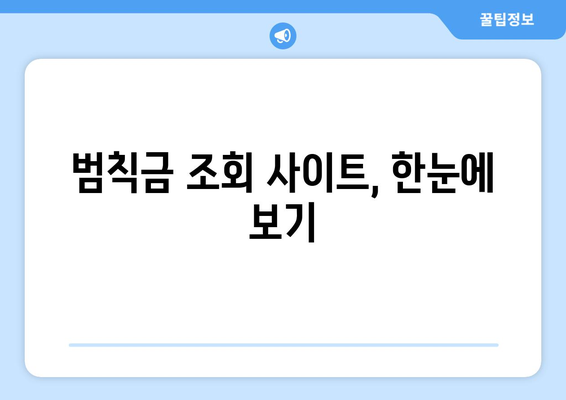 꿀팁정보

범칙금 조회 사이트, 한눈에 보기